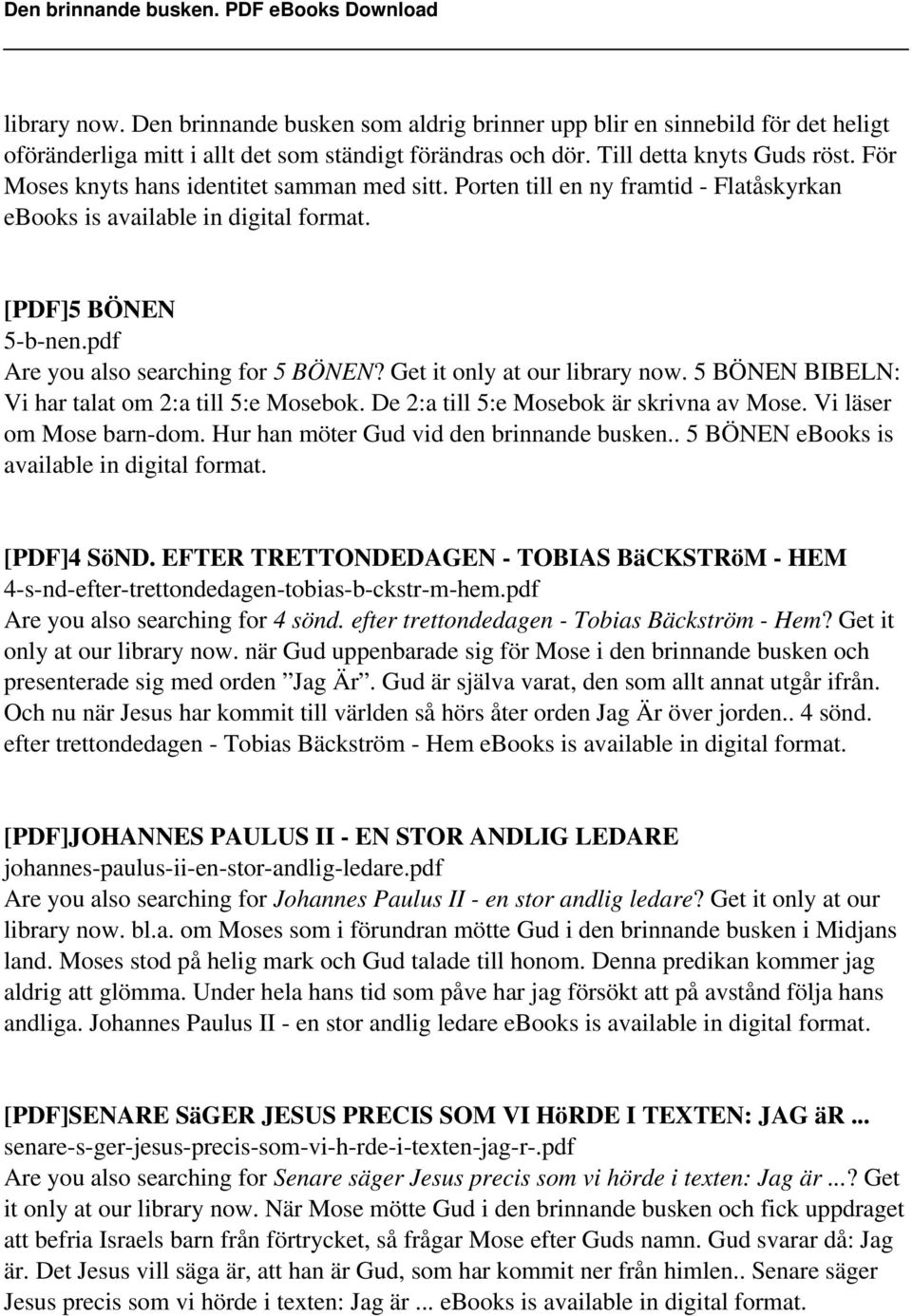 Den brinnande busken. PDF eBooks Download

library now. Den brinnande busken som aldrig brinner upp blir en sinnebild för det heligt oföränderliga mitt i allt det som ständigt förändras och dör. Till detta knyts Guds röst. För Moses knyts hans identitet samman med sitt. Porten till en ny framtid - Flatåskyrkan ebooks is available in digital format.

[PDF]5 BÖNEN
5-b-nen.pdf
Are you also searching for 5 BÖNEN? Get it only at our library now. 5 BÖNEN BIBELN: Vi har talat om 2:a till 5:e Mosebok. De 2:a till 5:e Mosebok är skrivna av Mose. Vi läser om Mose barn-dom. Hur han möter Gud vid den brinnande busken.. 5 BÖNEN ebooks is available in digital format.

[PDF]4 SöND. EFTER TRETTONDEDAGEN - TOBIAS BäCKSTRöM - HEM
4-s-nd-efter-trettondedagen-tobias-b-ckstr-m-hem.pdf
Are you also searching for 4 sönd. efter trettondedagen - Tobias Bäckström - Hem? Get it only at our library now. när Gud uppenbarade sig för Mose i den brinnande busken och presenterade sig med orden ”Jag Är”. Gud är själva varat, den som allt annat utgår ifrån. Och nu när Jesus har kommit till världen så hörs åter orden Jag Är över jorden.. 4 sönd. efter trettondedagen - Tobias Bäckström - Hem ebooks is available in digital format.

[PDF]JOHANNES PAULUS II - EN STOR ANDLIG LEDARE
johannes-paulus-ii-en-stor-andlig-ledare.pdf
Are you also searching for Johannes Paulus II - en stor andlig ledare? Get it only at our library now. bl.a. om Moses som i förundran mötte Gud i den brinnande busken i Midjans land. Moses stod på helig mark och Gud talade till honom. Denna predikan kommer jag aldrig att glömma. Under hela hans tid som påve har jag försökt att på avstånd följa hans andliga. Johannes Paulus II - en stor andlig ledare ebooks is available in digital format.

[PDF]SENARE SäGER JESUS PRECIS SOM VI HöRDE I TEXTEN: JAG äR ...
senare-s-ger-jesus-precis-som-vi-h-rde-i-texten-jag-r-.pdf
Are you also searching for Senare säger Jesus precis som vi hörde i texten: Jag är ...? Get it only at our library now. När Mose mötte Gud i den brinnande busken och fick uppdraget att befria Israels barn från förtrycket, så frågar Mose efter Guds namn. Gud svarar då: Jag är. Det Jesus vill säga är, att han är Gud, som har kommit ner från himlen.. Senare säger Jesus precis som vi hörde i texten: Jag är ... ebooks is available in digital format.